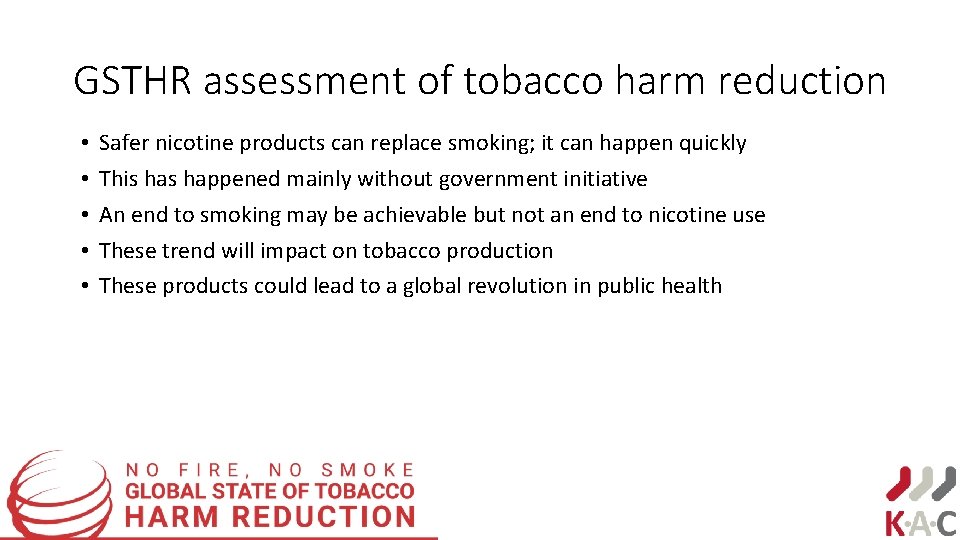 GSTHR assessment of tobacco harm reduction

• Safer nicotine products can replace smoking; it can happen quickly
• This has happened mainly without government initiative
• An end to smoking may be achievable but not an end to nicotine use
• These trend will impact on tobacco production
• These products could lead to a global revolution in public health

NO FIRE, NO SMOKE
GLOBAL STATE OF TOBACCO
HARM REDUCTION

K·A·C